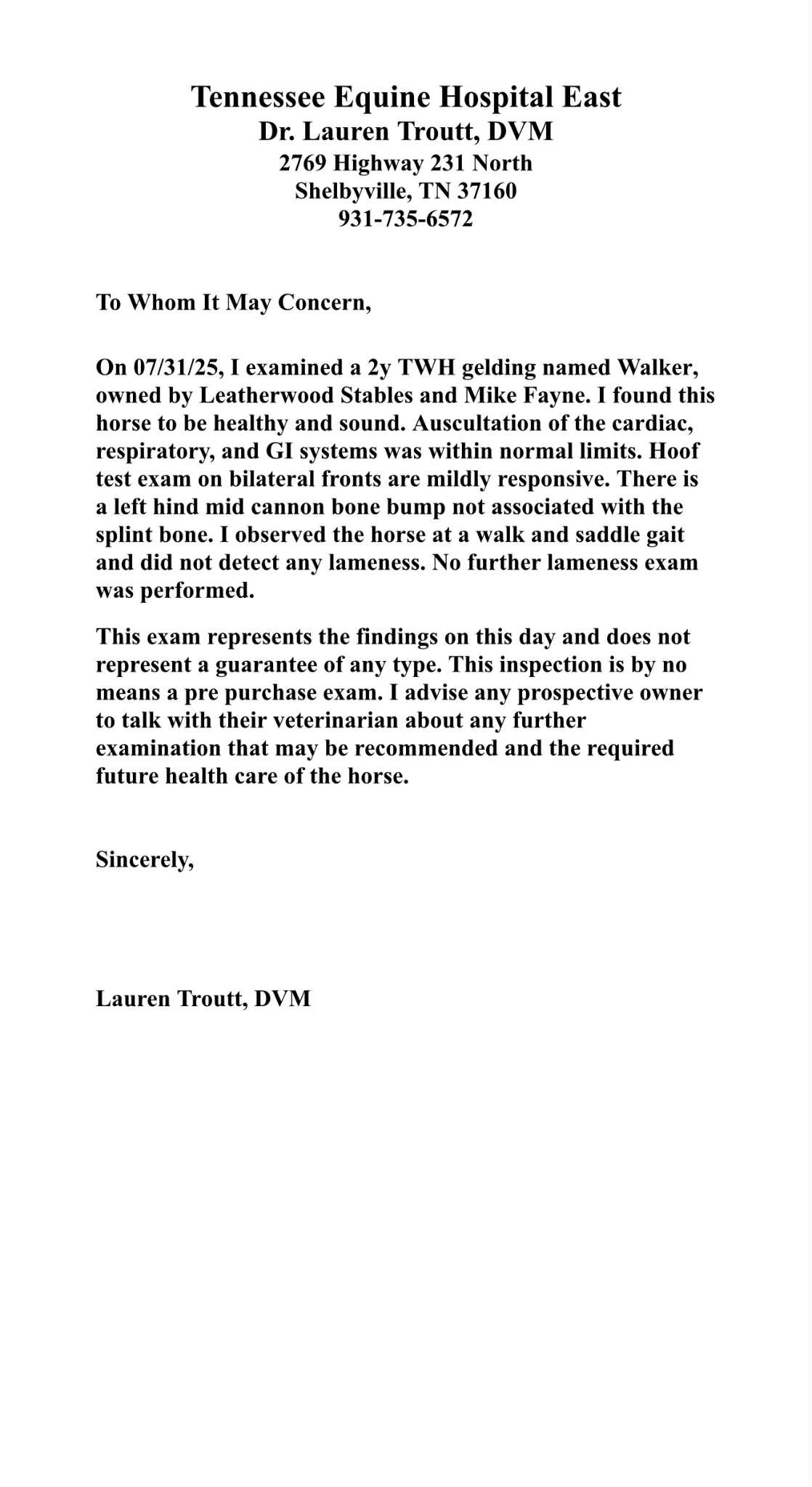 Tennessee Equine Hospital East
Dr. Lauren Troutt, DVM
2769 Highway 231 North
Shelbyville, TN 37160
931-735-6572

To Whom It May Concern,

On 07/31/25, I examined a 2y TWH gelding named Walker, owned by Leatherwood Stables and Mike Fayne. I found this horse to be healthy and sound. Auscultation of the cardiac, respiratory, and GI systems was within normal limits. Hoof test exam on bilateral fronts are mildly responsive. There is a left hind mid cannon bone bump not associated with the splint bone. I observed the horse at a walk and saddle gait and did not detect any lameness. No further lameness exam was performed.

This exam represents the findings on this day and does not represent a guarantee of any type. This inspection is by no means a pre purchase exam. I advise any prospective owner to talk with their veterinarian about any further examination that may be recommended and the required future health care of the horse.

Sincerely,

Lauren Troutt, DVM